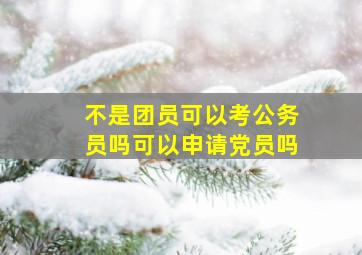 不是团员可以考公务员吗可以申请党员吗